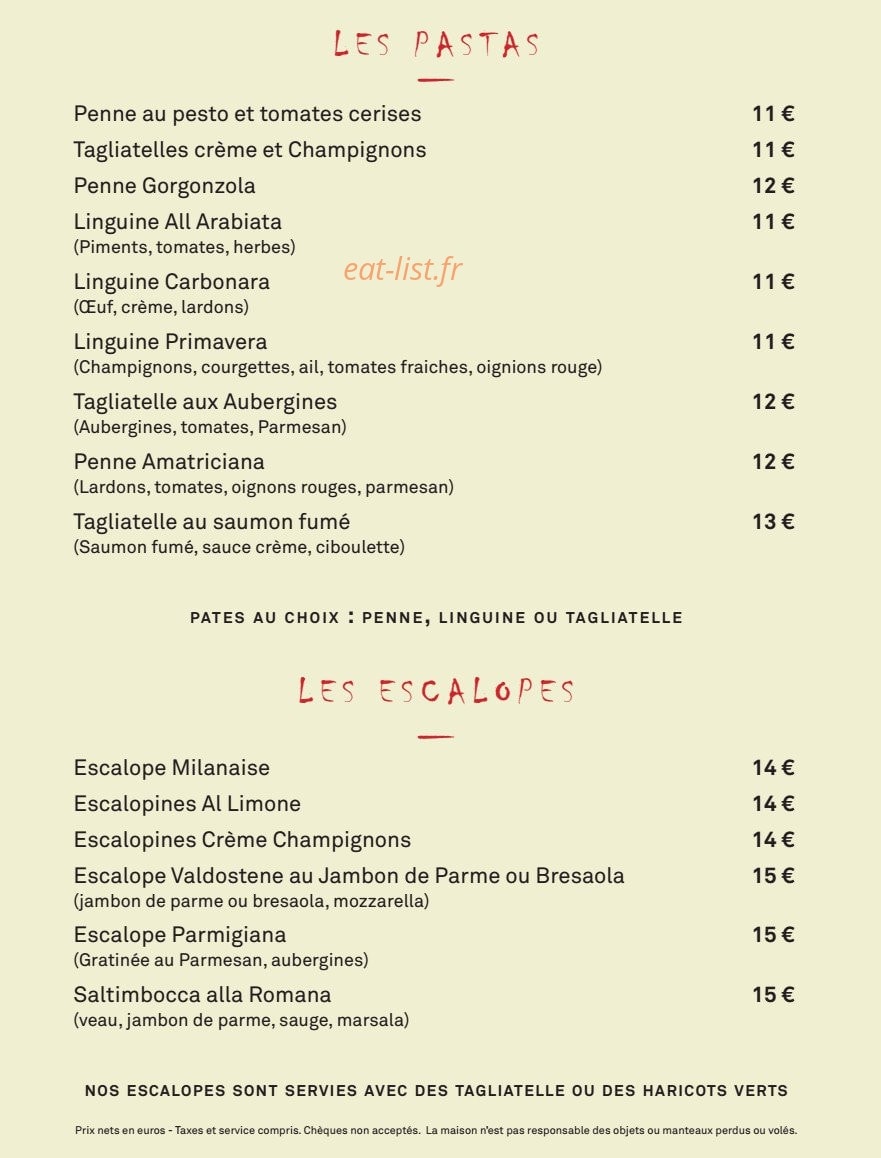 LES PASTAS

Penne au pesto et tomates cerises 11 €

Tagliatelles crème et Champignons 11 €

Penne Gorgonzola 12 €

Linguine All Arabiata 11 €
(Piments, tomates, herbes)

Linguine Carbonara 11 €
(Œuf, crème, lardons)

Linguine Primavera 11 €
(Champignons, courgettes, ail, tomates fraiches, oignions rouge)

Tagliatelle aux Aubergines 12 €
(Aubergines, tomates, Parmesan)

Penne Amatriciana 12 €
(Lardons, tomates, oignons rouges, parmesan)

Tagliatelle au saumon fumé 13 €
(Saumon fumé, sauce crème, ciboulette)

PATES AU CHOIX : PENNE, LINGUINE OU TAGLIATELLE

LES ESCALOPES

Escalope Milanaise 14 €

Escalopines Al Limone 14 €

Escalopines Crème Champignons 14 €

Escalope Valdostene au Jambon de Parme ou Bresaola 15 €
(jambon de parme ou bresaola, mozzarella)

Escalope Parmigiana 15 €
(Gratinée au Parmesan, aubergines)

Saltimbocca alla Romana 15 €
(veau, jambon de parme, sauge, marsala)

NOS ESCALOPES SONT SERVIES AVEC DES TAGLIATELLE OU DES HARICOTS VERTS

Prix nets en euros - Taxes et service compris. Chèques non acceptés. La maison n'est pas responsable des objets ou manteaux perdus ou volés.

eat-list.fr